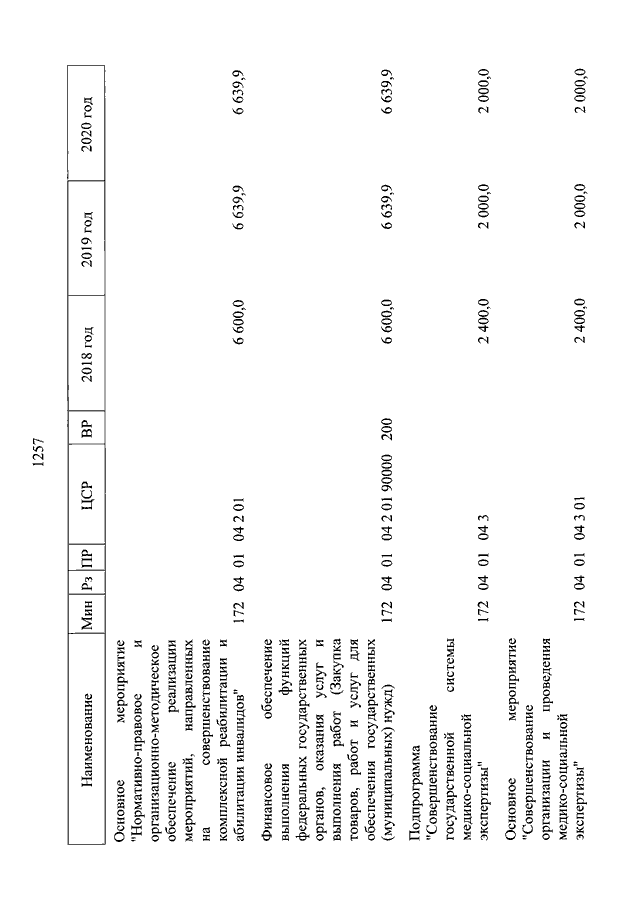 1257

| Наименование | Мин | Рз | ПР | ЦСР | ВР | 2018 год | 2019 год | 2020 год |
|---|---|---|---|---|---|---|---|---|
| Основное мероприятие "Нормативно-правовое и организационно-методическое обеспечение реализации мероприятий, направленных на совершенствование комплексной реабилитации и абилитации инвалидов" | 172 | 04 | 01 | 04 2 01 | | 6 600,0 | 6 639,9 | 6 639,9 |
| Финансовое обеспечение выполнения функций федеральных государственных органов, оказания услуг и выполнения работ (Закупка товаров, работ и услуг для обеспечения государственных (муниципальных) нужд) | 172 | 04 | 01 | 04 2 01 90000 | 200 | 6 600,0 | 6 639,9 | 6 639,9 |
| Подпрограмма "Совершенствование государственной системы медико-социальной экспертизы" | 172 | 04 | 01 | 04 3 | | 2 400,0 | 2 000,0 | 2 000,0 |
| Основное мероприятие "Совершенствование организации и проведения медико-социальной экспертизы" | 172 | 04 | 01 | 04 3 01 | | 2 400,0 | 2 000,0 | 2 000,0 |